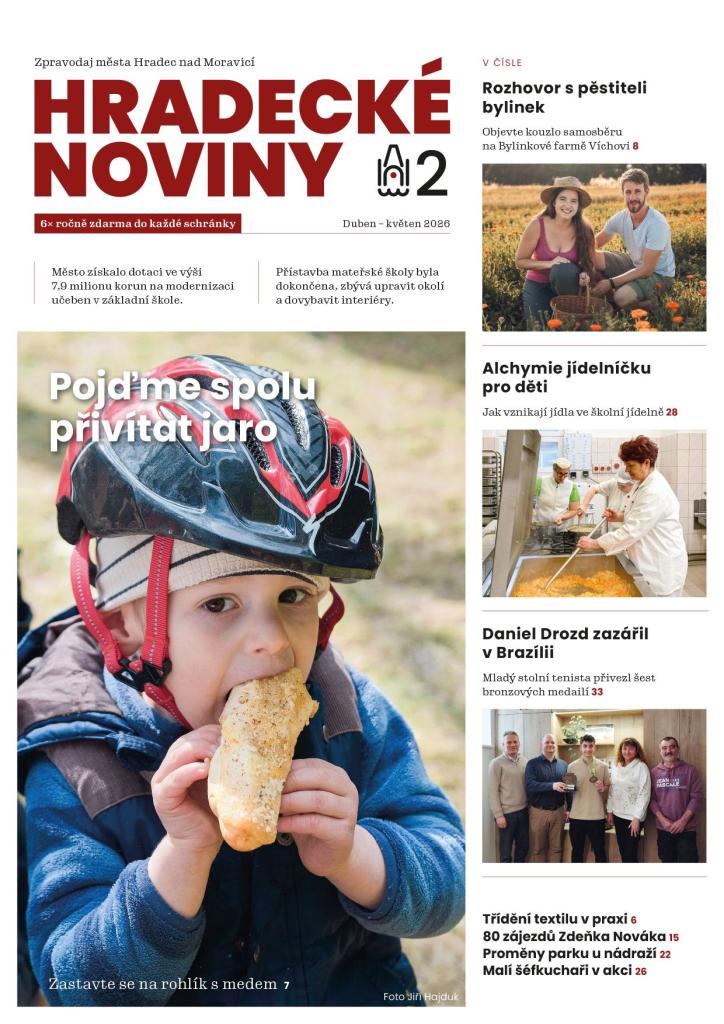 Zpravodaj města Hradec nad Moravicí

HRADECKÉ NOVINY 2

6× ročně zdarma do každé schránky

Duben – květen 2026

Město získalo dotaci ve výši 7,9 milionu korun na modernizaci učeben v základní škole.

Přístavba mateřské školy byla dokončena, zbývá upravit okolí a dovybavit interiéry.

Pojďme spolu přivítat jaro

Zastavte se na rohlík s medem 7

Foto Jiří Hajduk

V ČÍSLE

Rozhovor s pěstiteli bylinek

Objevte kouzlo samosběru na Bylinkové farmě Víchovi 8

Alchymie jídelníčku pro děti

Jak vznikají jídla ve školní jídelně 28

Daniel Drozd zazářil v Brazílii

Mladý stolní tenista přivezl šest bronzových medailí 33

Třídění textilu v praxi 6
80 zájezdů Zdeňka Nováka 15
Proměny parku u nádraží 22
Malí šéfkuchaři v akci 26